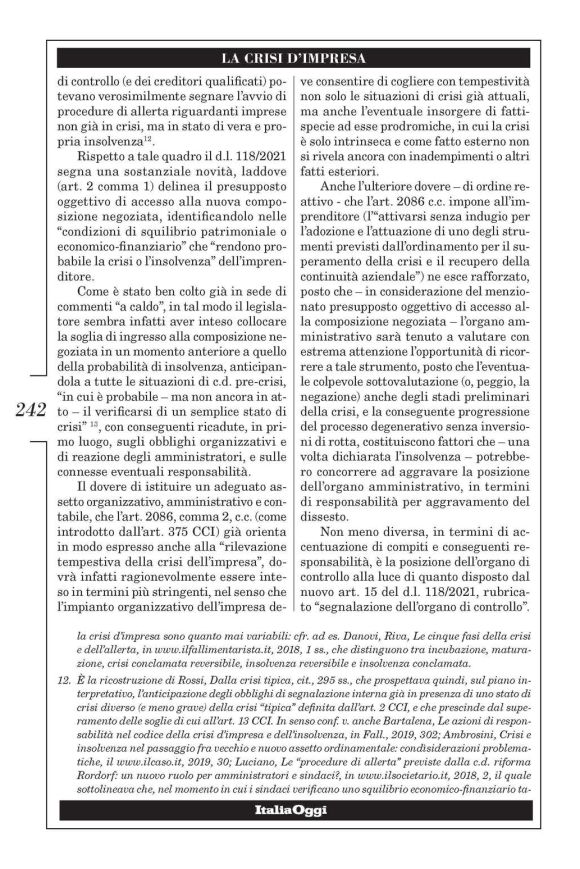 LA CRISI D'IMPRESA

di controllo (e dei creditori qualificati) potevano verosimilmente segnare l'avvio di procedure di allerta riguardanti imprese non già in crisi, ma in stato di vera e propria insolvenza$^{12}$.

Rispetto a tale quadro il d.l. 118/2021 segna una sostanziale novità, laddove (art. 2 comma 1) delinea il presupposto oggettivo di accesso alla nuova composizione negoziata, identificandolo nelle "condizioni di squilibrio patrimoniale o economico-finanziario" che "rendono probabile la crisi o l'insolvenza" dell'imprenditore.

Come è stato ben colto già in sede di commenti "a caldo", in tal modo il legislatore sembra infatti aver inteso collocare la soglia di ingresso alla composizione negoziata in un momento anteriore a quello della probabilità di insolvenza, anticipandola a tutte le situazioni di c.d. pre-crisi, "in cui è probabile – ma non ancora in atto – il verificarsi di un semplice stato di crisi" $^{13}$, con conseguenti ricadute, in primo luogo, sugli obblighi organizzativi e di reazione degli amministratori, e sulle connesse eventuali responsabilità.

Il dovere di istituire un adeguato assetto organizzativo, amministrativo e contabile, che l'art. 2086, comma 2, c.c. (come introdotto dall'art. 375 CCI) già orienta in modo espresso anche alla "rilevazione tempestiva della crisi dell'impresa", dovrà infatti ragionevolmente essere inteso in termini più stringenti, nel senso che l'impianto organizzativo dell'impresa deve consentire di cogliere con tempestività non solo le situazioni di crisi già attuali, ma anche l'eventuale insorgere di fattispecie ad esse prodromiche, in cui la crisi è solo intrinseca e come fatto esterno non si rivela ancora con inadempimenti o altri fatti esteriori.

Anche l'ulteriore dovere – di ordine reattivo - che l'art. 2086 c.c. impone all'imprenditore (l'"attivarsi senza indugio per l'adozione e l'attuazione di uno degli strumenti previsti dall'ordinamento per il superamento della crisi e il recupero della continuità aziendale") ne esce rafforzato, posto che – in considerazione del menzionato presupposto oggettivo di accesso alla composizione negoziata – l'organo amministrativo sarà tenuto a valutare con estrema attenzione l'opportunità di ricorrere a tale strumento, posto che l'eventuale colpevole sottovalutazione (o, peggio, la negazione) anche degli stadi preliminari della crisi, e la conseguente progressione del processo degenerativo senza inversioni di rotta, costituiscono fattori che – una volta dichiarata l'insolvenza – potrebbero concorrere ad aggravare la posizione dell'organo amministrativo, in termini di responsabilità per aggravamento del dissesto.

Non meno diversa, in termini di accentuazione di compiti e conseguenti responsabilità, è la posizione dell'organo di controllo alla luce di quanto disposto dal nuovo art. 15 del d.l. 118/2021, rubricato "segnalazione dell'organo di controllo".

242

la crisi d'impresa sono quanto mai variabili: cfr. ad es. Danovi, Riva, Le cinque fasi della crisi e dell'allerta, in www.ilfallimentarista.it, 2018, 1 ss., che distinguono tra incubazione, maturazione, crisi conclamata reversibile, insolvenza reversibile e insolvenza conclamata.

12. È la ricostruzione di Rossi, Dalla crisi tipica, cit., 295 ss., che prospettava quindi, sul piano interpretativo, l'anticipazione degli obblighi di segnalazione interna già in presenza di uno stato di crisi diverso (e meno grave) della crisi "tipica" definita dall'art. 2 CCI, e che prescinde dal superamento delle soglie di cui all'art. 13 CCI. In senso conf. v. anche Bartalena, Le azioni di responsabilità nel codice della crisi d'impresa e dell'insolvenza, in Fall., 2019, 302; Ambrosini, Crisi e insolvenza nel passaggio fra vecchio e nuovo assetto ordinamentale: condisiderazioni problematiche, il www.ilcaso.it, 2019, 30; Luciano, Le "procedure di allerta" previste dalla c.d. riforma Rordorf: un nuovo ruolo per amministratori e sindaci?, in www.ilsocietario.it, 2018, 2, il quale sottolineava che, nel momento in cui i sindaci verificano uno squilibrio economico-finanziario ta-

ItaliaOggi